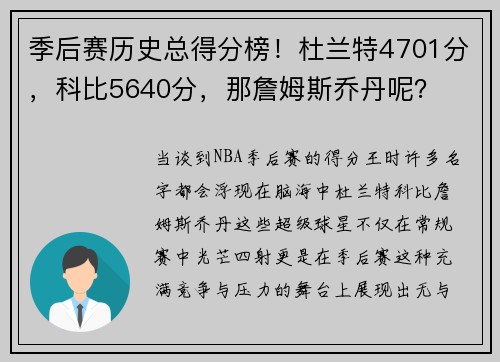 季后赛历史总得分榜！杜兰特4701分，科比5640分，那詹姆斯乔丹呢？

当谈到NBA季后赛的得分王时许多名字都会浮现在脑海中杜兰特科比詹姆斯乔丹这些超级球星不仅在常规赛中光芒四射更是在季后赛这种充满竞争与压力的舞台上展现出无与